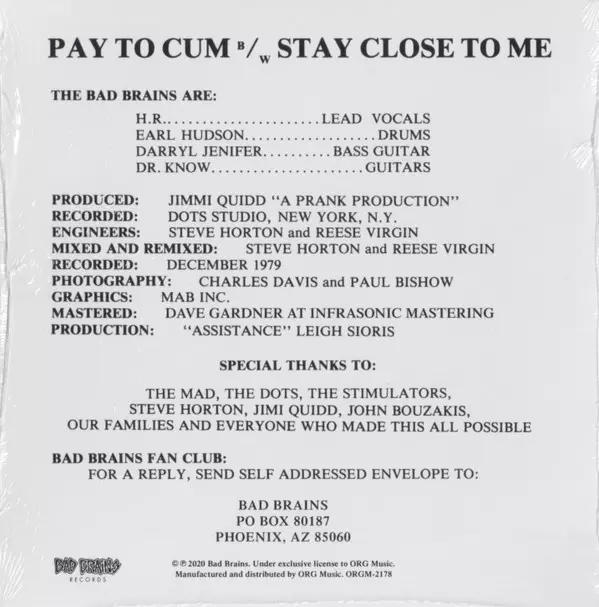 PAY TO CUM B/W STAY CLOSE TO ME

THE BAD BRAINS ARE:

H.R. LEAD VOCALS
EARL HUDSON DRUMS
DARRYL JENIFER BASS GUITAR
DR. KNOW GUITARS

PRODUCED: JIMMI QUIDD "A PRANK PRODUCTION"
RECORDED: DOTS STUDIO, NEW YORK, N.Y.
ENGINEERS: STEVE HORTON and REESE VIRGIN
MIXED AND REMIXED: STEVE HORTON and REESE VIRGIN
RECORDED: DECEMBER 1979
PHOTOGRAPHY: CHARLES DAVIS and PAUL BISHOW
GRAPHICS: MAB INC.
MASTERED: DAVE GARDNER AT INFRASONIC MASTERING
PRODUCTION: "ASSISTANCE" LEIGH SIORIS

SPECIAL THANKS TO:

THE MAD, THE DOTS, THE STIMULATORS,
STEVE HORTON, JIMI QUIDD, JOHN BOUZAKIS,
OUR FAMILIES AND EVERYONE WHO MADE THIS ALL POSSIBLE

BAD BRAINS FAN CLUB:
FOR A REPLY, SEND SELF ADDRESSED ENVELOPE TO:

BAD BRAINS
PO BOX 80187
PHOENIX, AZ 85060

BAD BRAINS
RECORDS

© ℗ 2020 Bad Brains. Under exclusive license to ORG Music.
Manufactured and distributed by ORG Music. ORGM-2178